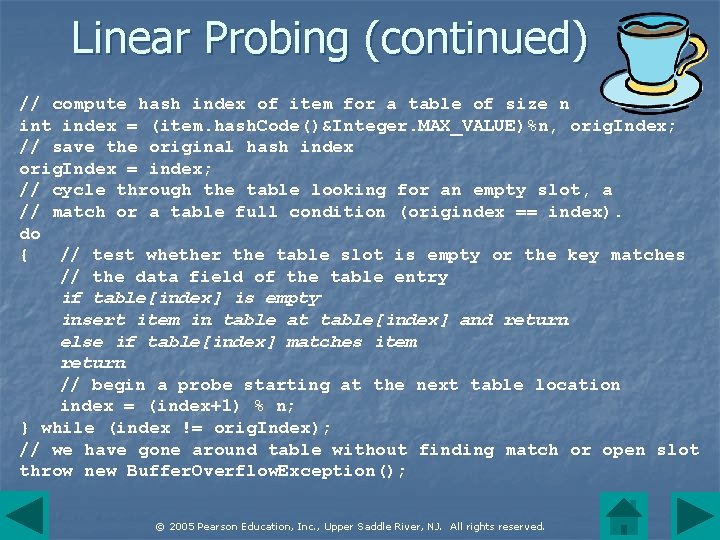 Linear Probing (continued)

// compute hash index of item for a table of size n
int index = (item.hashCode()&Integer.MAX_VALUE)%n, origIndex;
// save the original hash index
origIndex = index;
// cycle through the table looking for an empty slot, a
// match or a table full condition (origindex == index).
do
{   // test whether the table slot is empty or the key matches
    // the data field of the table entry
    if table[index] is empty
    insert item in table at table[index] and return
    else if table[index] matches item
    return
    // begin a probe starting at the next table location
    index = (index+1) % n;
} while (index != origIndex);
// we have gone around table without finding match or open slot
throw new BufferOverflowException();

© 2005 Pearson Education, Inc., Upper Saddle River, NJ. All rights reserved.